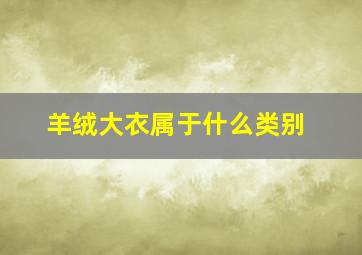 羊绒大衣属于什么类别